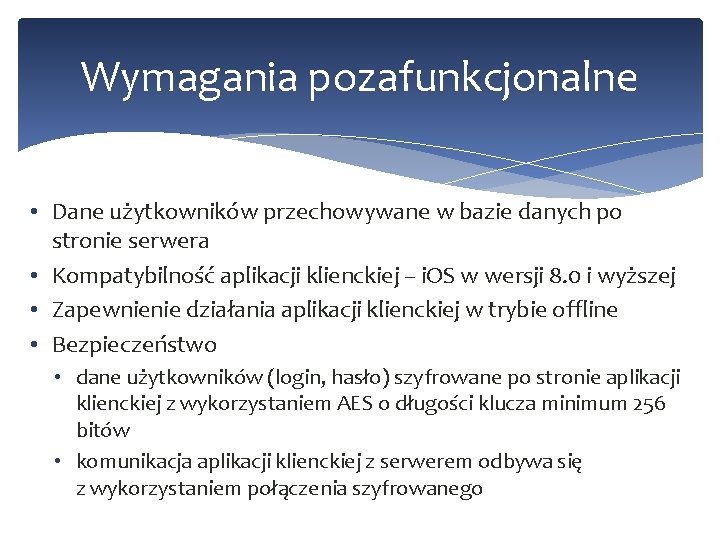 Wymagania pozafunkcjonalne

• Dane użytkowników przechowywane w bazie danych po stronie serwera
• Kompatybilność aplikacji klienckiej – iOS w wersji 8.0 i wyższej
• Zapewnienie działania aplikacji klienckiej w trybie offline
• Bezpieczeństwo
  • dane użytkowników (login, hasło) szyfrowane po stronie aplikacji klienckiej z wykorzystaniem AES o długości klucza minimum 256 bitów
  • komunikacja aplikacji klienckiej z serwerem odbywa się z wykorzystaniem połączenia szyfrowanego